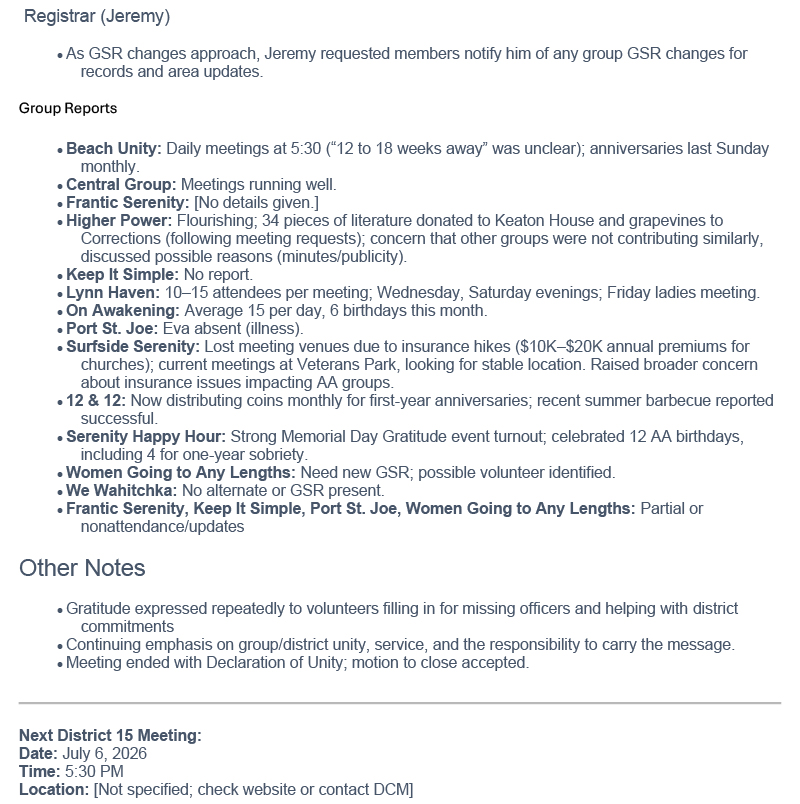 Registrar (Jeremy)

• As GSR changes approach, Jeremy requested members notify him of any group GSR changes for records and area updates.

Group Reports

• Beach Unity: Daily meetings at 5:30 ("12 to 18 weeks away" was unclear); anniversaries last Sunday monthly.
• Central Group: Meetings running well.
• Frantic Serenity: [No details given.]
• Higher Power: Flourishing; 34 pieces of literature donated to Keaton House and grapevines to Corrections (following meeting requests); concern that other groups were not contributing similarly, discussed possible reasons (minutes/publicity).
• Keep It Simple: No report.
• Lynn Haven: 10–15 attendees per meeting; Wednesday, Saturday evenings; Friday ladies meeting.
• On Awakening: Average 15 per day, 6 birthdays this month.
• Port St. Joe: Eva absent (illness).
• Surfside Serenity: Lost meeting venues due to insurance hikes ($10K–$20K annual premiums for churches); current meetings at Veterans Park, looking for stable location. Raised broader concern about insurance issues impacting AA groups.
• 12 & 12: Now distributing coins monthly for first-year anniversaries; recent summer barbecue reported successful.
• Serenity Happy Hour: Strong Memorial Day Gratitude event turnout; celebrated 12 AA birthdays, including 4 for one-year sobriety.
• Women Going to Any Lengths: Need new GSR; possible volunteer identified.
• We Wahitchka: No alternate or GSR present.
• Frantic Serenity, Keep It Simple, Port St. Joe, Women Going to Any Lengths: Partial or nonattendance/updates

Other Notes

• Gratitude expressed repeatedly to volunteers filling in for missing officers and helping with district commitments
• Continuing emphasis on group/district unity, service, and the responsibility to carry the message.
• Meeting ended with Declaration of Unity; motion to close accepted.

Next District 15 Meeting:
Date: July 6, 2026
Time: 5:30 PM
Location: [Not specified; check website or contact DCM]